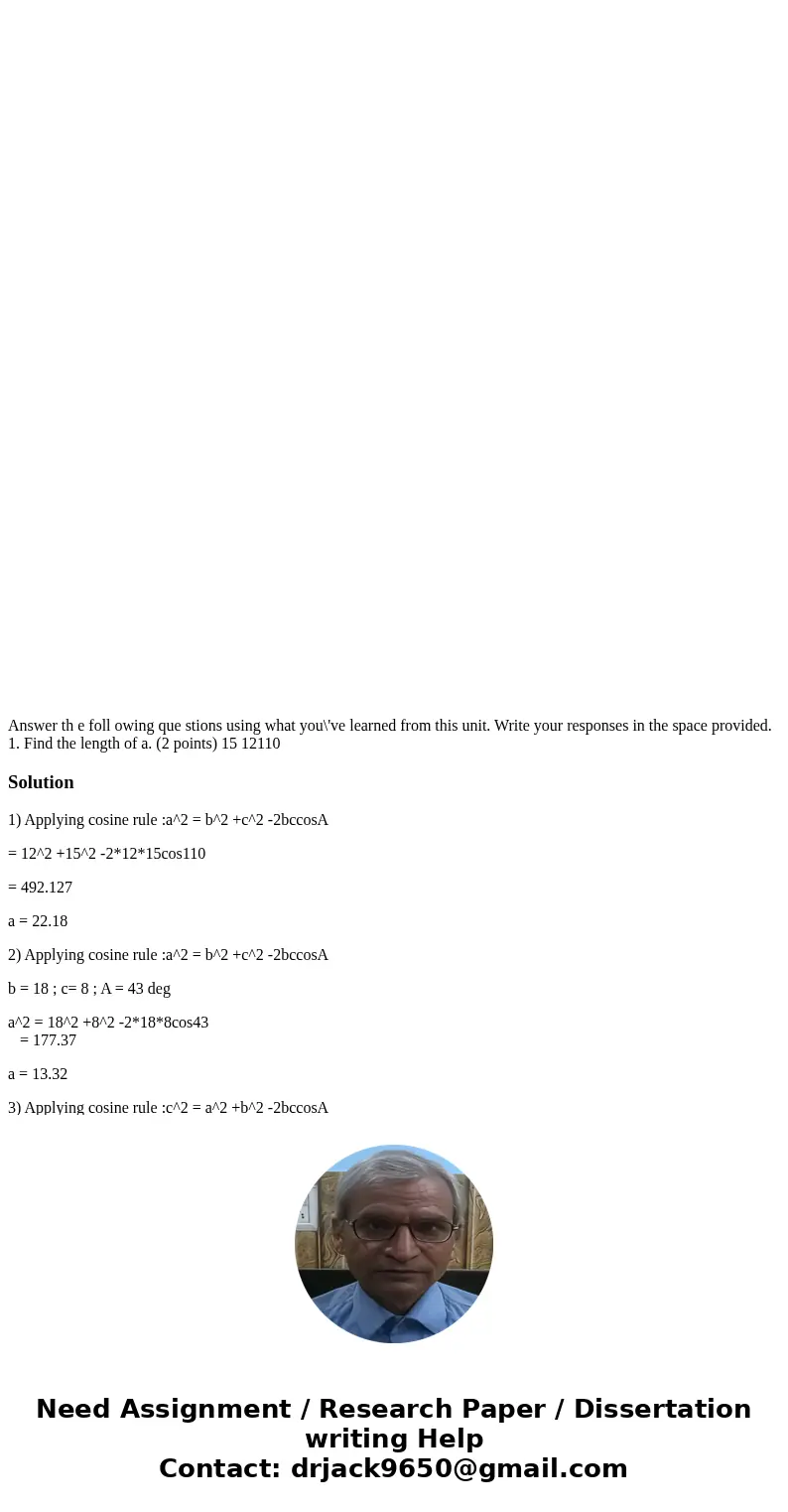 Answer th e foll owing que stions using what you\'ve learned from this unit. Write your responses in the space provided. 1. Find the length of a. (2 points) 15 12110

Solution

1) Applying cosine rule :a^2 = b^2 +c^2 -2bccosA

= 12^2 +15^2 -2*12*15cos110

= 492.127

a = 22.18

2) Applying cosine rule :a^2 = b^2 +c^2 -2bccosA

b = 18 ; c= 8 ; A = 43 deg

a^2 = 18^2 +8^2 -2*18*8cos43
= 177.37

a = 13.32

3) Applying cosine rule :c^2 = a^2 +b^2 -2bccosA

Need Assignment / Research Paper / Dissertation writing Help
Contact: drjack9650@gmail.com